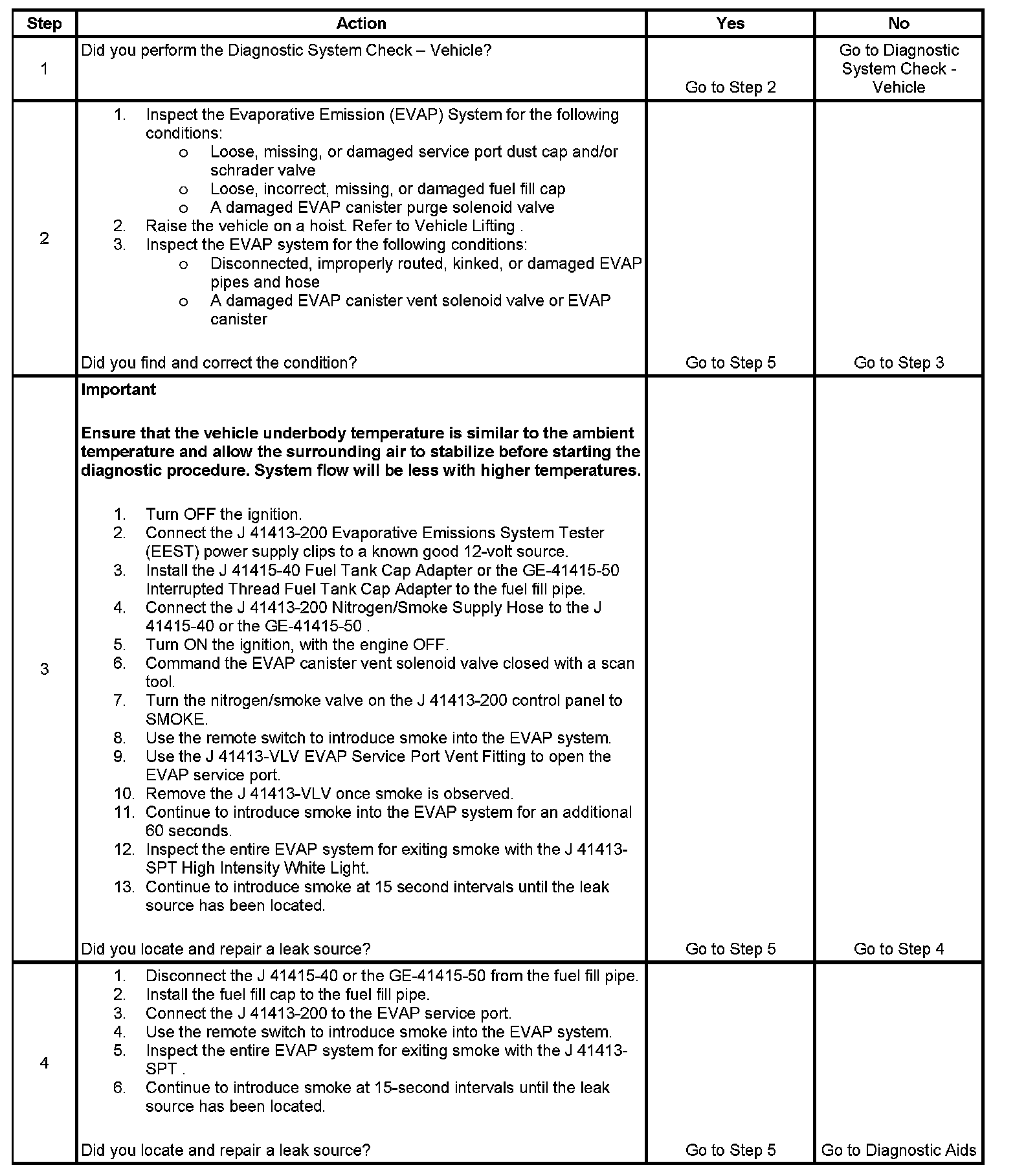 | Step | Action | Yes | No |
|---|---|---|---|
| 1 | Did you perform the Diagnostic System Check – Vehicle? | Go to Step 2 | Go to Diagnostic System Check - Vehicle |
| 2 | 1. Inspect the Evaporative Emission (EVAP) System for the following conditions: o Loose, missing, or damaged service port dust cap and/or schrader valve o Loose, incorrect, missing, or damaged fuel fill cap o A damaged EVAP canister purge solenoid valve 2. Raise the vehicle on a hoist. Refer to Vehicle Lifting . 3. Inspect the EVAP system for the following conditions: o Disconnected, improperly routed, kinked, or damaged EVAP pipes and hose o A damaged EVAP canister vent solenoid valve or EVAP canister Did you find and correct the condition? | Go to Step 5 | Go to Step 3 |
| 3 | **Important** **Ensure that the vehicle underbody temperature is similar to the ambient temperature and allow the surrounding air to stabilize before starting the diagnostic procedure. System flow will be less with higher temperatures.** 1. Turn OFF the ignition. 2. Connect the J 41413-200 Evaporative Emissions System Tester (EEST) power supply clips to a known good 12-volt source. 3. Install the J 41415-40 Fuel Tank Cap Adapter or the GE-41415-50 Interrupted Thread Fuel Tank Cap Adapter to the fuel fill pipe. 4. Connect the J 41413-200 Nitrogen/Smoke Supply Hose to the J 41415-40 or the GE-41415-50 . 5. Turn ON the ignition, with the engine OFF. 6. Command the EVAP canister vent solenoid valve closed with a scan tool. 7. Turn the nitrogen/smoke valve on the J 41413-200 control panel to SMOKE. 8. Use the remote switch to introduce smoke into the EVAP system. 9. Use the J 41413-VLV EVAP Service Port Vent Fitting to open the EVAP service port. 10. Remove the J 41413-VLV once smoke is observed. 11. Continue to introduce smoke into the EVAP system for an additional 60 seconds. 12. Inspect the entire EVAP system for exiting smoke with the J 41413-SPT High Intensity White Light. 13. Continue to introduce smoke at 15 second intervals until the leak source has been located. Did you locate and repair a leak source? | Go to Step 5 | Go to Step 4 |
| 4 | 1. Disconnect the J 41415-40 or the GE-41415-50 from the fuel fill pipe. 2. Install the fuel fill cap to the fuel fill pipe. 3. Connect the J 41413-200 to the EVAP service port. 4. Use the remote switch to introduce smoke into the EVAP system. 5. Inspect the entire EVAP system for exiting smoke with the J 41413-SPT . 6. Continue to introduce smoke at 15-second intervals until the leak source has been located. Did you locate and repair a leak source? | Go to Step 5 | Go to Diagnostic Aids |